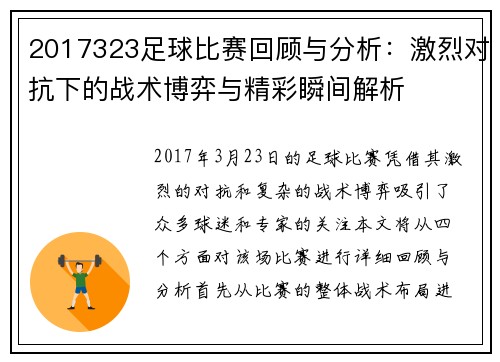 2017323足球比赛回顾与分析：激烈对抗下的战术博弈与精彩瞬间解析

2017年3月23日的足球比赛凭借其激烈的对抗和复杂的战术博弈吸引了众多球迷和专家的关注本文将从四个方面对该场比赛进行详细回顾与分析首先从比赛的整体战术布局进